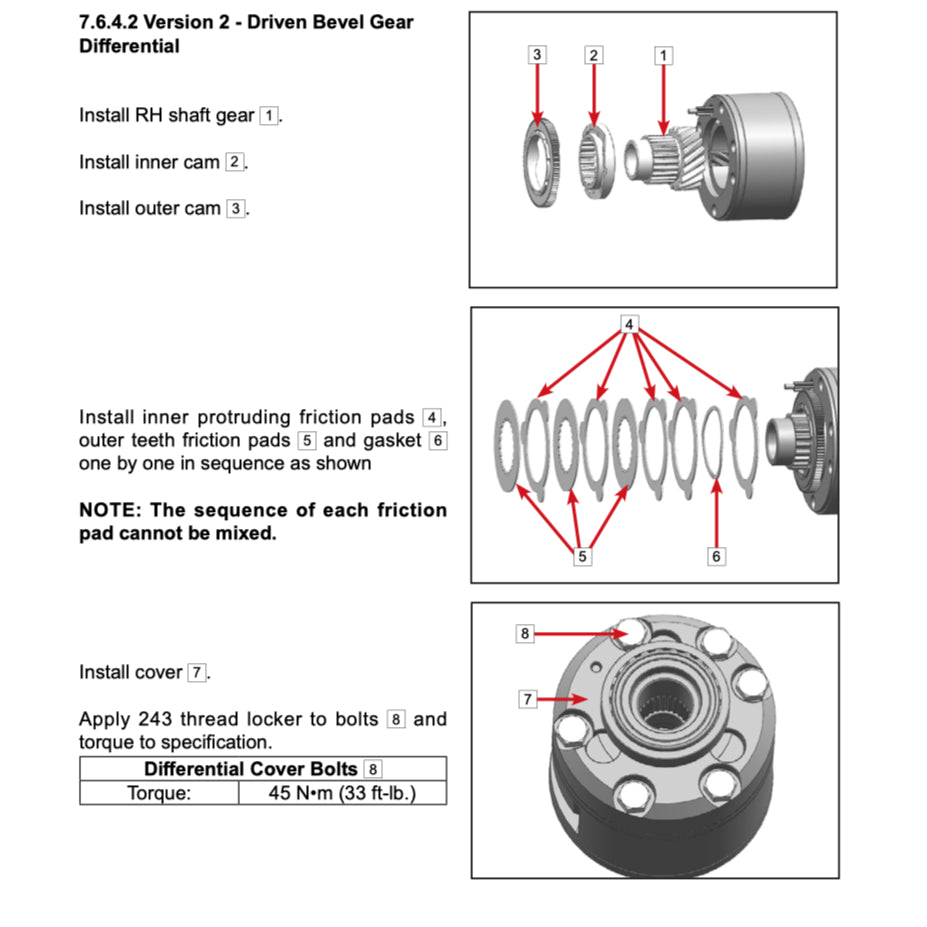 7.6.4.2 Version 2 - Driven Bevel Gear Differential

Install RH shaft gear 1.

Install inner cam 2.

Install outer cam 3.

3
2
1

Install inner protruding friction pads 4, outer teeth friction pads 5 and gasket 6 one by one in sequence as shown

NOTE: The sequence of each friction pad cannot be mixed.

4
5
6

Install cover 7.

Apply 243 thread locker to bolts 8 and torque to specification.

| Differential Cover Bolts 8 | |
|---|---|
| Torque: | 45 N•m (33 ft-lb.) |

8
7